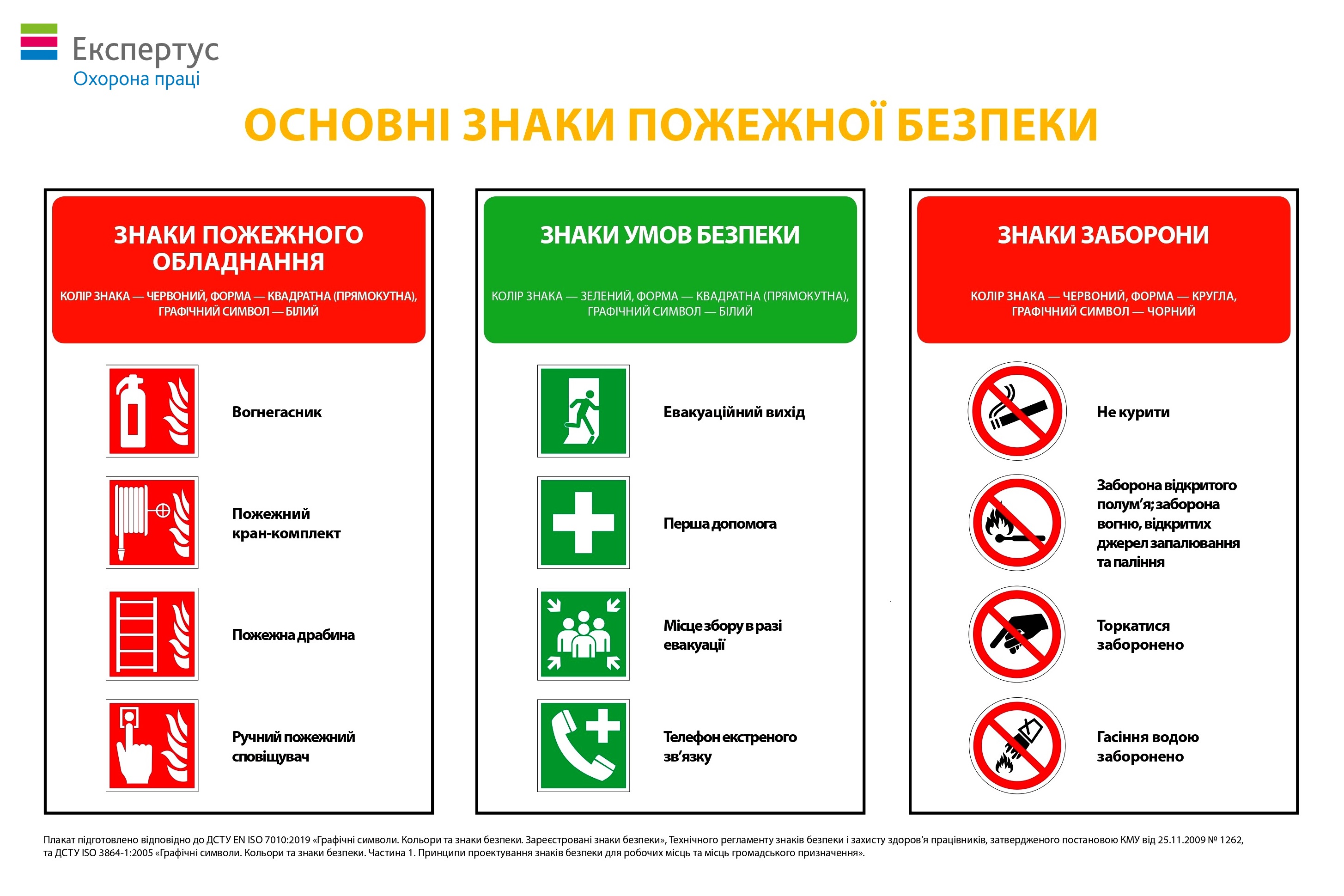 Експертус
Охорона праці

ОСНОВНІ ЗНАКИ ПОЖЕЖНОЇ БЕЗПЕКИ

ЗНАКИ ПОЖЕЖНОГО ОБЛАДНАННЯ

КОЛІР ЗНАКА — ЧЕРВОНИЙ, ФОРМА — КВАДРАТНА (ПРЯМОКУТНА), ГРАФІЧНИЙ СИМВОЛ — БІЛИЙ

Вогнегасник

Пожежний кран-комплект

Пожежна драбина

Ручний пожежний сповіщувач

ЗНАКИ УМОВ БЕЗПЕКИ

КОЛІР ЗНАКА — ЗЕЛЕНИЙ, ФОРМА — КВАДРАТНА (ПРЯМОКУТНА), ГРАФІЧНИЙ СИМВОЛ — БІЛИЙ

Евакуаційний вихід

Перша допомога

Місце збору в разі евакуації

Телефон екстреного зв'язку

ЗНАКИ ЗАБОРОНИ

КОЛІР ЗНАКА — ЧЕРВОНИЙ, ФОРМА — КРУГЛА, ГРАФІЧНИЙ СИМВОЛ — ЧОРНИЙ

Не курити

Заборона відкритого полум'я; заборона вогню, відкритих джерел запалювання та паління

Торкатися заборонено

Гасіння водою заборонено

Плакат підготовлено відповідно до ДСТУ EN ISO 7010:2019 «Графічні символи. Кольори та знаки безпеки. Зареєстровані знаки безпеки», Технічного регламенту знаків безпеки і захисту здоров'я працівників, затвердженого постановою КМУ від 25.11.2009 № 1262, та ДСТУ ISO 3864-1:2005 «Графічні символи. Кольори та знаки безпеки. Частина 1. Принципи проектування знаків безпеки для робочих місць та місць громадського призначення».